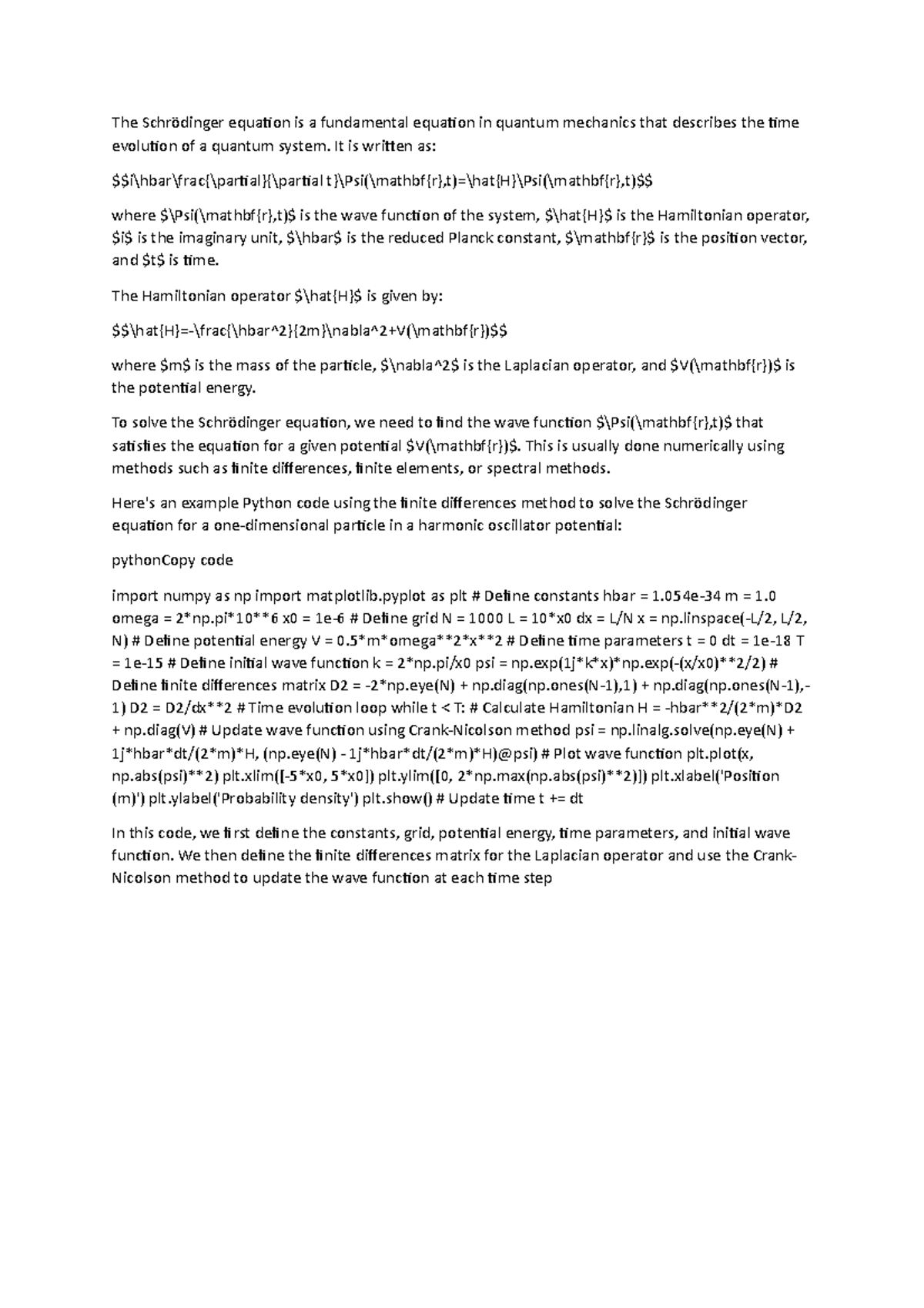 The Schrödinger equation is a fundamental equation in quantum mechanics that describes the time evolution of a quantum system. It is written as:

$$i\hbar\frac{\partial}{\partial t}\Psi(\mathbf{r},t)=\hat{H}\Psi(\mathbf{r},t)$$

where $\Psi(\mathbf{r},t)$ is the wave function of the system, $\hat{H}$ is the Hamiltonian operator, $i$ is the imaginary unit, $\hbar$ is the reduced Planck constant, $\mathbf{r}$ is the position vector, and $t$ is time.

The Hamiltonian operator $\hat{H}$ is given by:

$$\hat{H}=-\frac{\hbar^2}{2m}\nabla^2+V(\mathbf{r})$$

where $m$ is the mass of the particle, $\nabla^2$ is the Laplacian operator, and $V(\mathbf{r})$ is the potential energy.

To solve the Schrödinger equation, we need to find the wave function $\Psi(\mathbf{r},t)$ that satisfies the equation for a given potential $V(\mathbf{r})$. This is usually done numerically using methods such as finite differences, finite elements, or spectral methods.

Here's an example Python code using the finite differences method to solve the Schrödinger equation for a one-dimensional particle in a harmonic oscillator potential:

pythonCopy code

import numpy as np import matplotlib.pyplot as plt # Define constants hbar = 1.054e-34 m = 1.0 omega = 2*np.pi*10**6 x0 = 1e-6 # Define grid N = 1000 L = 10*x0 dx = L/N x = np.linspace(-L/2, L/2, N) # Define potential energy V = 0.5*m*omega**2*x**2 # Define time parameters t = 0 dt = 1e-18 T = 1e-15 # Define initial wave function k = 2*np.pi/x0 psi = np.exp(1j*k*x)*np.exp(-(x/x0)**2/2) # Define finite differences matrix D2 = -2*np.eye(N) + np.diag(np.ones(N-1),1) + np.diag(np.ones(N-1),-1) D2 = D2/dx**2 # Time evolution loop while t < T: # Calculate Hamiltonian H = -hbar**2/(2*m)*D2 + np.diag(V) # Update wave function using Crank-Nicolson method psi = np.linalg.solve(np.eye(N) + 1j*hbar*dt/(2*m)*H, (np.eye(N) - 1j*hbar*dt/(2*m)*H)@psi) # Plot wave function plt.plot(x, np.abs(psi)**2) plt.xlim([-5*x0, 5*x0]) plt.ylim([0, 2*np.max(np.abs(psi)**2)]) plt.xlabel('Position (m)') plt.ylabel('Probability density') plt.show() # Update time t += dt

In this code, we first define the constants, grid, potential energy, time parameters, and initial wave function. We then define the finite differences matrix for the Laplacian operator and use the Crank-Nicolson method to update the wave function at each time step